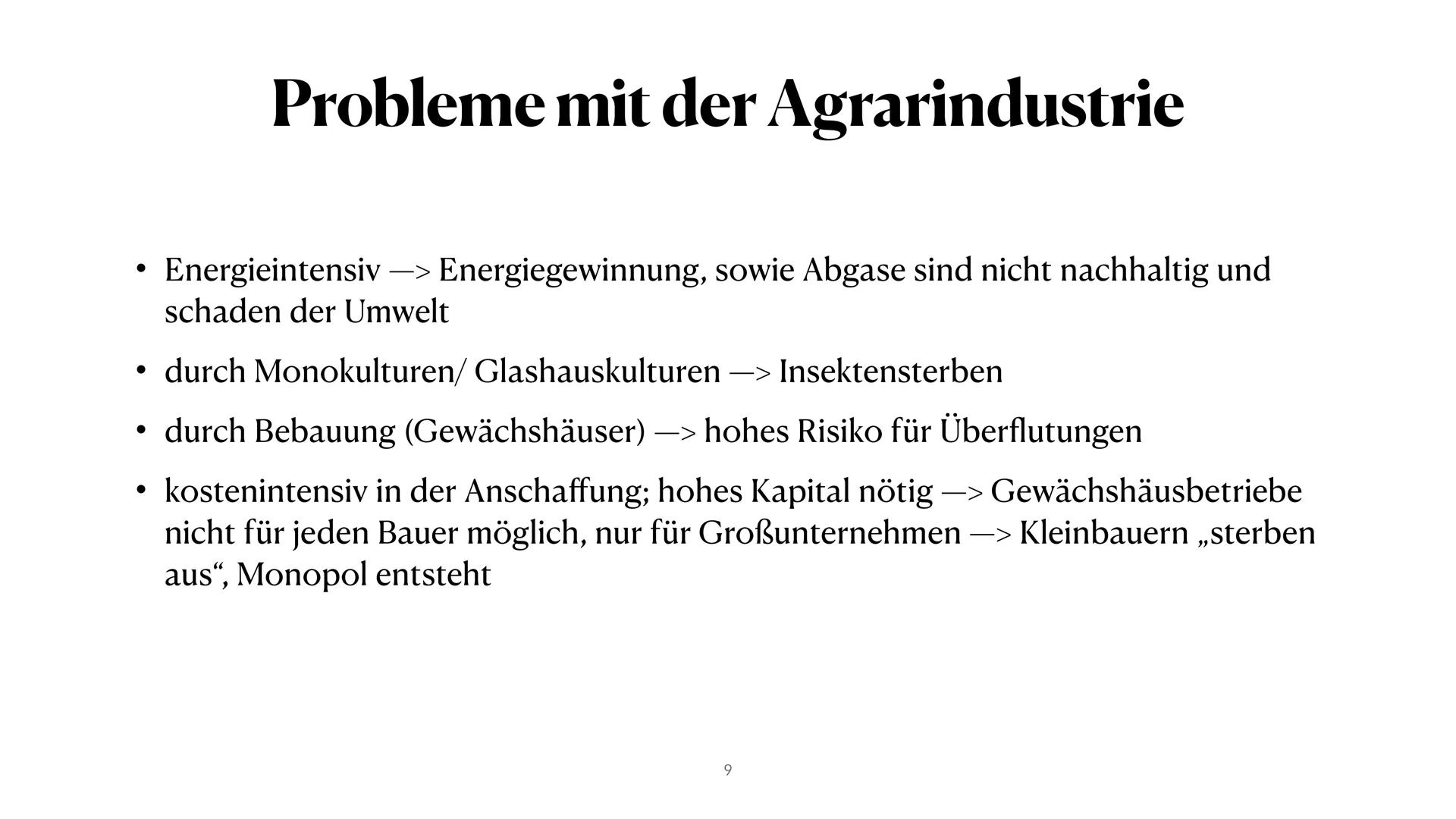 Probleme mit der Agrarindustrie

• Energieintensiv —> Energiegewinnung, sowie Abgase sind nicht nachhaltig und schaden der Umwelt

• durch Monokulturen/ Glashauskulturen —> Insektensterben

• durch Bebauung (Gewächshäuser) —> hohes Risiko für Überflutungen

• kostenintensiv in der Anschaffung; hohes Kapital nötig —> Gewächshäusbetriebe nicht für jeden Bauer möglich, nur für Großunternehmen —> Kleinbauern „sterben aus“, Monopol entsteht

9